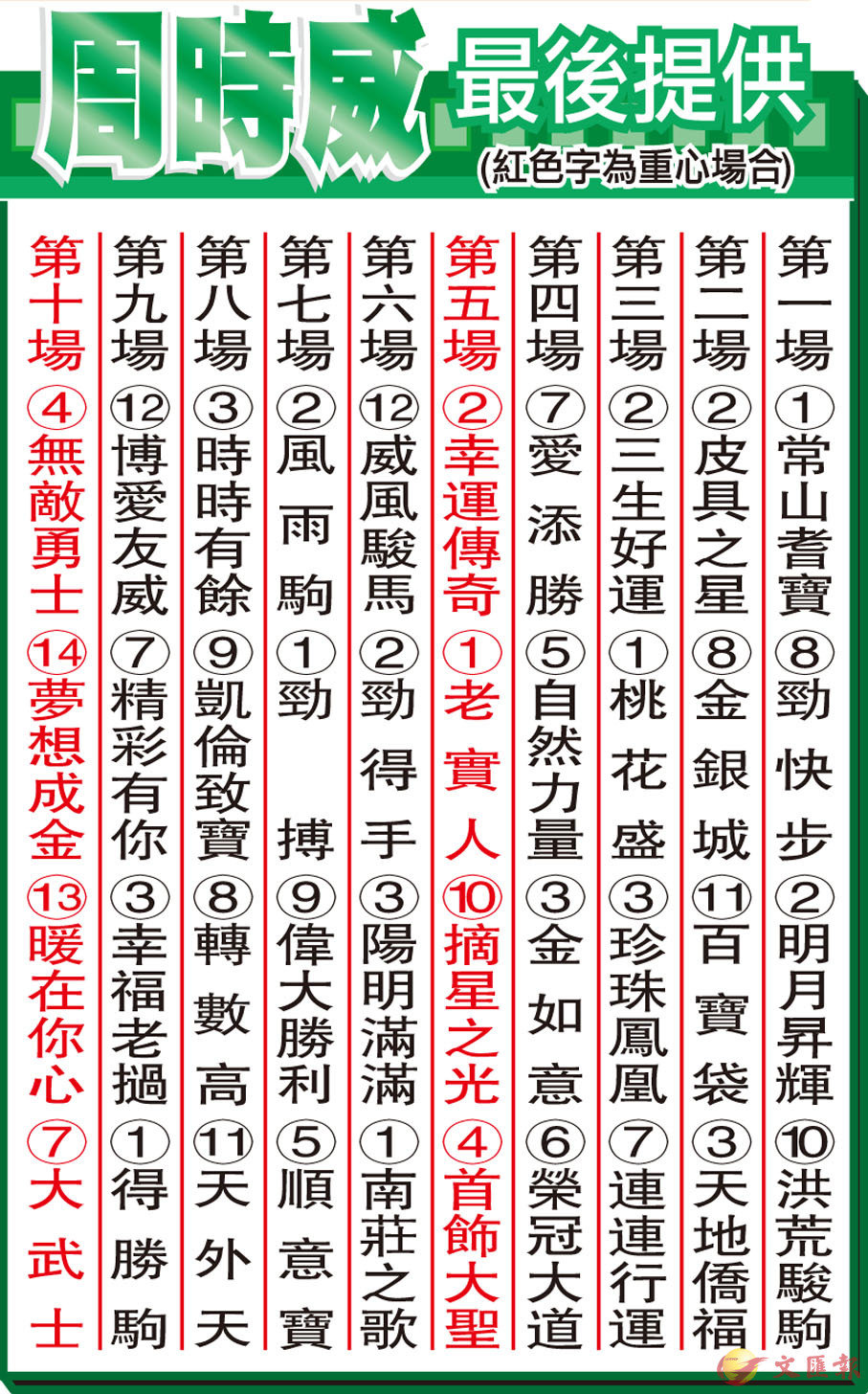 周時威 最後提供
(紅色字為重心場合)

第一場
①常山耆寶
⑧勁快步
②明月昇輝
⑩洪荒駿駒

第二場
②皮具之星
⑧金銀城
⑪百寶袋
③天地僑福

第三場
②三生好運
①桃花盛
③珍珠鳳凰
⑦連連行運

第四場
⑦愛添勝
⑤自然力量
③金如意
⑥榮冠大道

第五場
②幸運傳奇
①老實人
⑩摘星之光
④首飾大聖

第六場
⑫威風駿馬
②勁得手
③陽明滿滿
①南莊之歌

第七場
②風雨駒
①勁搏
⑨偉大勝利
⑤順意寶

第八場
③時時有餘
⑨凱倫致寶
⑧轉數高
⑪天外天

第九場
⑫博愛友威
⑦精彩有你
③幸福老撾
①得勝駒

第十場
④無敵勇士
⑭夢想成金
⑬暖在你心
⑦大武士

文匯報